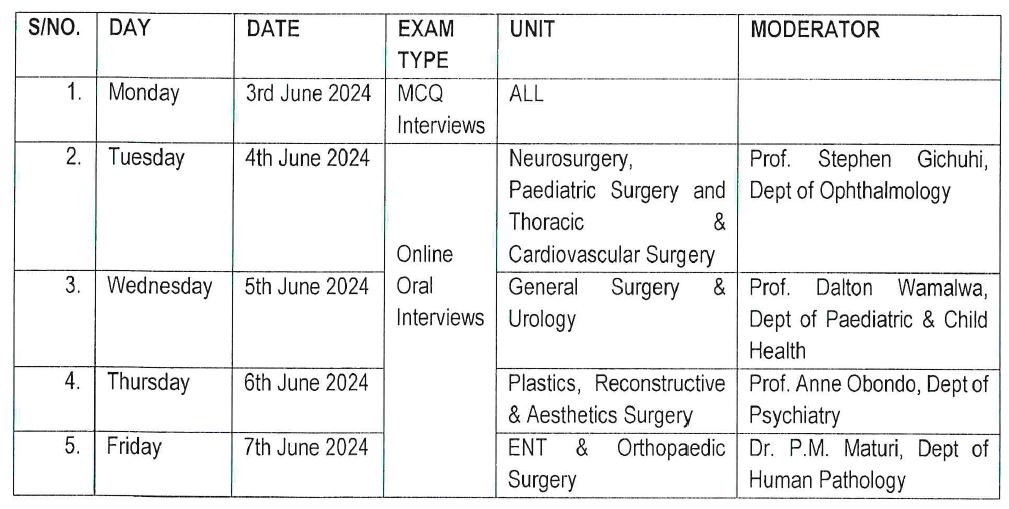 | S/NO. | DAY | DATE | EXAM TYPE | UNIT | MODERATOR |
|---|---|---|---|---|---|
| 1. | Monday | 3rd June 2024 | MCQ Interviews | ALL | |
| 2. | Tuesday | 4th June 2024 | Online Oral Interviews | Neurosurgery, Paediatric Surgery and Thoracic & Cardiovascular Surgery | Prof. Stephen Gichuhi, Dept of Ophthalmology |
| 3. | Wednesday | 5th June 2024 | | General Surgery & Urology | Prof. Dalton Wamalwa, Dept of Paediatric & Child Health |
| 4. | Thursday | 6th June 2024 | | Plastics, Reconstructive & Aesthetics Surgery | Prof. Anne Obondo, Dept of Psychiatry |
| 5. | Friday | 7th June 2024 | | ENT & Orthopaedic Surgery | Dr. P.M. Maturi, Dept of Human Pathology |